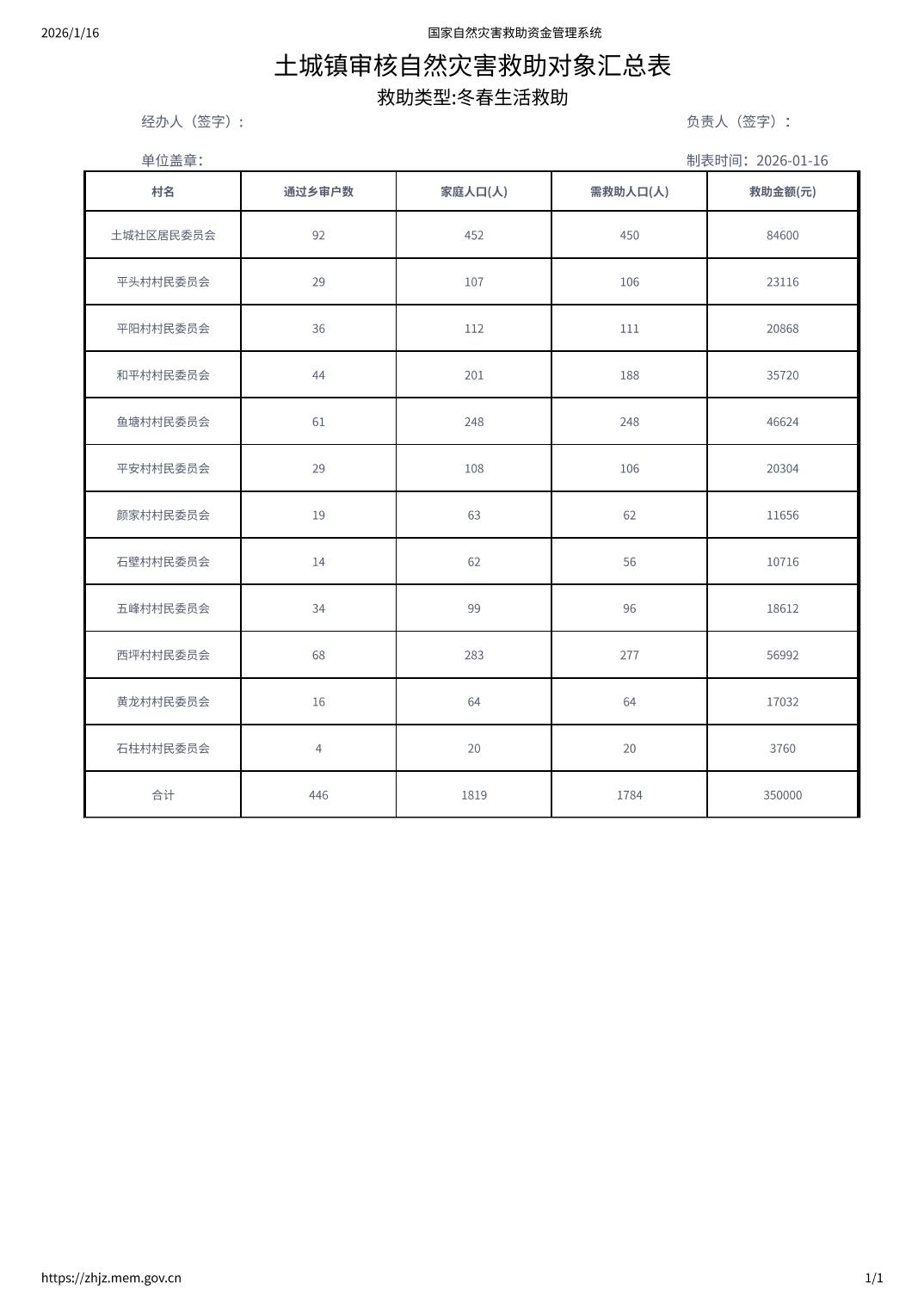 2026/1/16 国家自然灾害救助资金管理系统

土城镇审核自然灾害救助对象汇总表

救助类型:冬春生活救助

经办人（签字）： 负责人（签字）：

单位盖章: 制表时间：2026-01-16

| 村名 | 通过乡审户数 | 家庭人口(人) | 需救助人口(人) | 救助金额(元) |
|---|---|---|---|---|
| 土城社区居民委员会 | 92 | 452 | 450 | 84600 |
| 平头村村民委员会 | 29 | 107 | 106 | 23116 |
| 平阳村村民委员会 | 36 | 112 | 111 | 20868 |
| 和平村村民委员会 | 44 | 201 | 188 | 35720 |
| 鱼塘村村民委员会 | 61 | 248 | 248 | 46624 |
| 平安村村民委员会 | 29 | 108 | 106 | 20304 |
| 颜家村村民委员会 | 19 | 63 | 62 | 11656 |
| 石壁村村民委员会 | 14 | 62 | 56 | 10716 |
| 五峰村村民委员会 | 34 | 99 | 96 | 18612 |
| 西坪村村民委员会 | 68 | 283 | 277 | 56992 |
| 黄龙村村民委员会 | 16 | 64 | 64 | 17032 |
| 石柱村村民委员会 | 4 | 20 | 20 | 3760 |
| 合计 | 446 | 1819 | 1784 | 350000 |

https://zhjz.mem.gov.cn 1/1